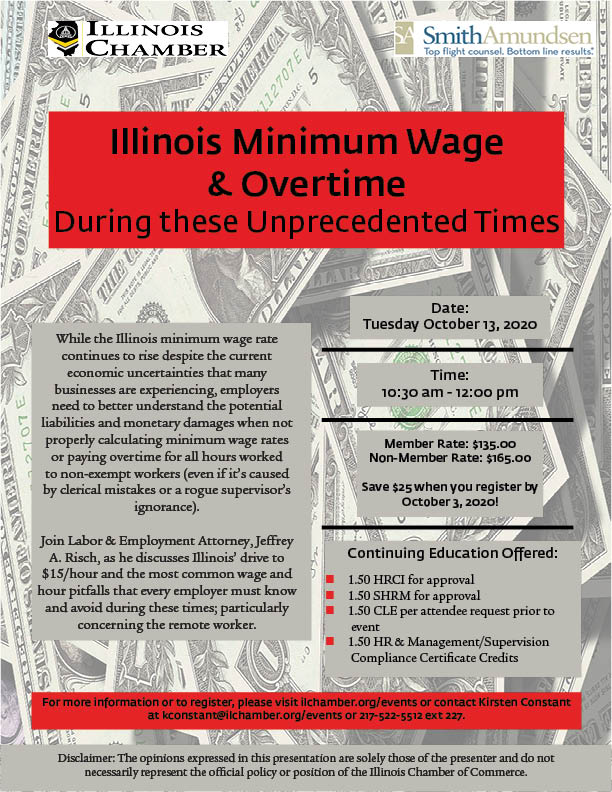 ILLINOIS CHAMBER

SA SmithAmundsen
Top flight counsel. Bottom line results.

Illinois Minimum Wage & Overtime
During these Unprecedented Times

While the Illinois minimum wage rate continues to rise despite the current economic uncertainties that many businesses are experiencing, employers need to better understand the potential liabilities and monetary damages when not properly calculating minimum wage rates or paying overtime for all hours worked to non-exempt workers (even if it's caused by clerical mistakes or a rogue supervisor's ignorance).

Join Labor & Employment Attorney, Jeffrey A. Risch, as he discusses Illinois' drive to $15/hour and the most common wage and hour pitfalls that every employer must know and avoid during these times; particularly concerning the remote worker.

Date:
Tuesday October 13, 2020

Time:
10:30 am - 12:00 pm

Member Rate: $135.00
Non-Member Rate: $165.00

Save $25 when you register by October 3, 2020!

Continuing Education Offered:

1.50 HRCI for approval
1.50 SHRM for approval
1.50 CLE per attendee request prior to event
1.50 HR & Management/Supervision Compliance Certificate Credits

For more information or to register, please visit ilchamber.org/events or contact Kirsten Constant at kconstant@ilchamber.org/events or 217-522-5512 ext 227.

Disclaimer: The opinions expressed in this presentation are solely those of the presenter and do not necessarily represent the official policy or position of the Illinois Chamber of Commerce.